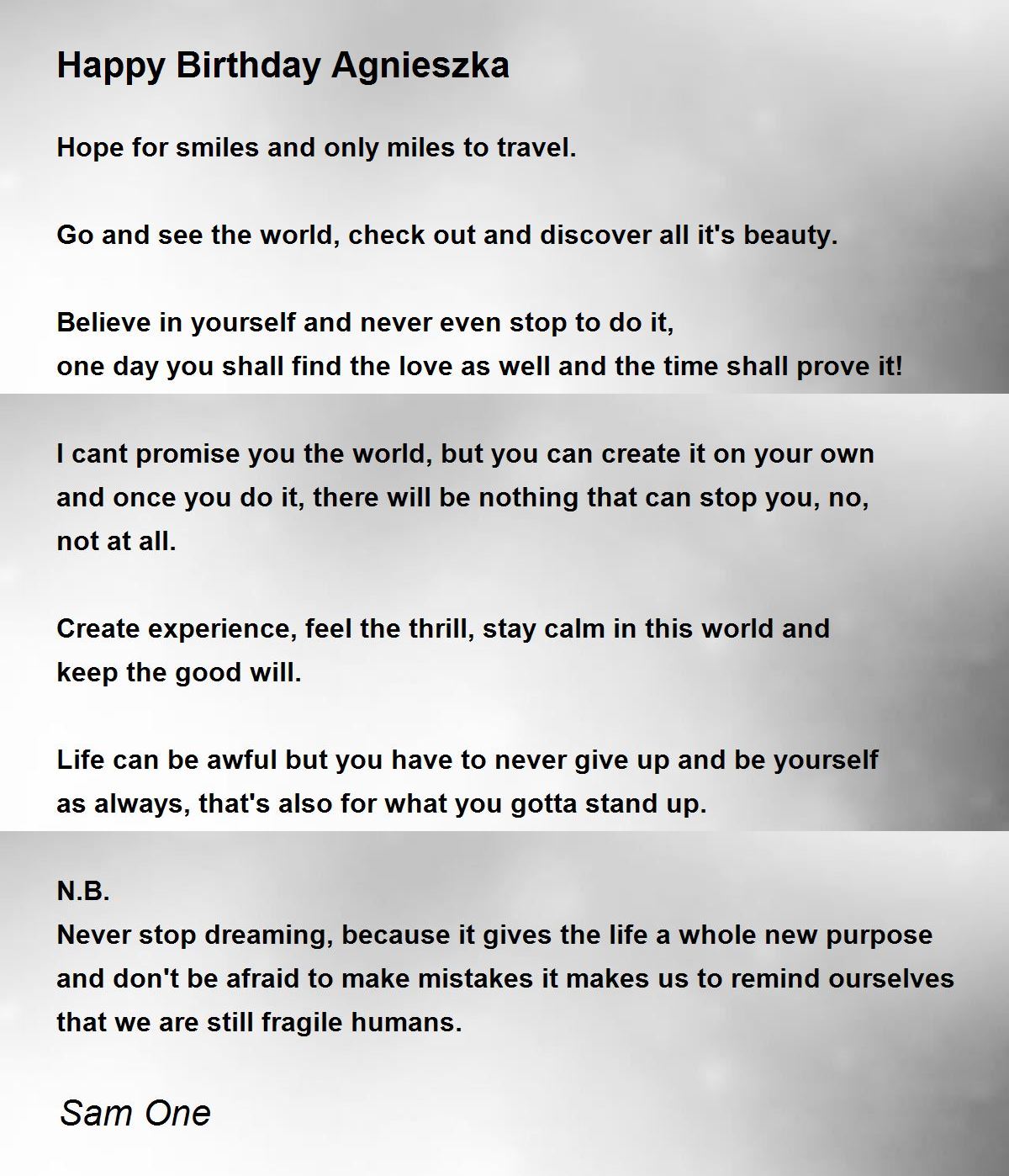 Happy Birthday Agnieszka

Hope for smiles and only miles to travel.

Go and see the world, check out and discover all it's beauty.

Believe in yourself and never even stop to do it,
one day you shall find the love as well and the time shall prove it!

I cant promise you the world, but you can create it on your own
and once you do it, there will be nothing that can stop you, no,
not at all.

Create experience, feel the thrill, stay calm in this world and
keep the good will.

Life can be awful but you have to never give up and be yourself
as always, that's also for what you gotta stand up.

N.B.
Never stop dreaming, because it gives the life a whole new purpose
and don't be afraid to make mistakes it makes us to remind ourselves
that we are still fragile humans.

Sam One